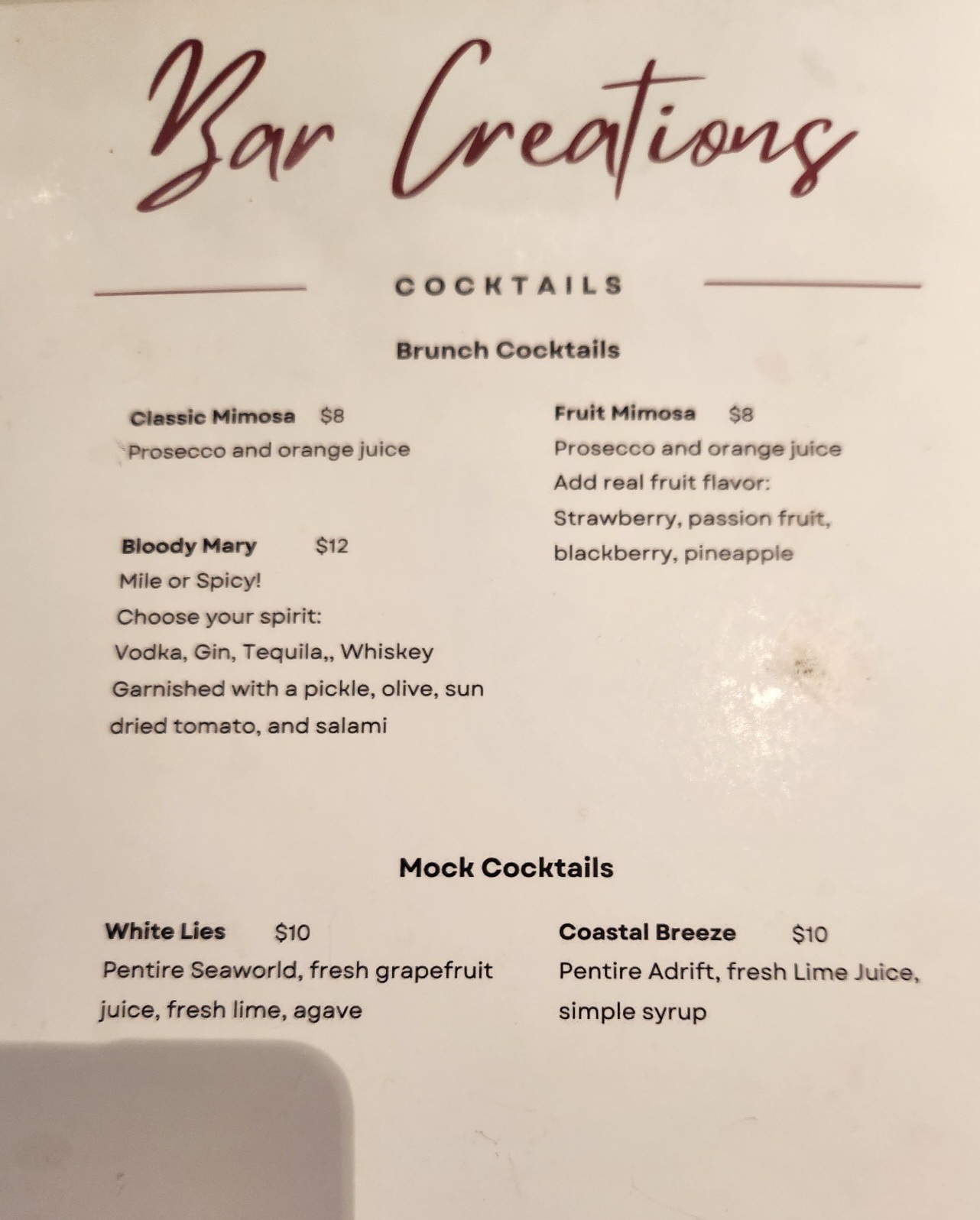 Bar Creations

COCKTAILS

Brunch Cocktails

Classic Mimosa $8
Prosecco and orange juice

Bloody Mary $12
Mile or Spicy!
Choose your spirit:
Vodka, Gin, Tequila,, Whiskey
Garnished with a pickle, olive, sun dried tomato, and salami

Fruit Mimosa $8
Prosecco and orange juice
Add real fruit flavor:
Strawberry, passion fruit, blackberry, pineapple

Mock Cocktails

White Lies $10
Pentire Seaworld, fresh grapefruit juice, fresh lime, agave

Coastal Breeze $10
Pentire Adrift, fresh Lime Juice, simple syrup